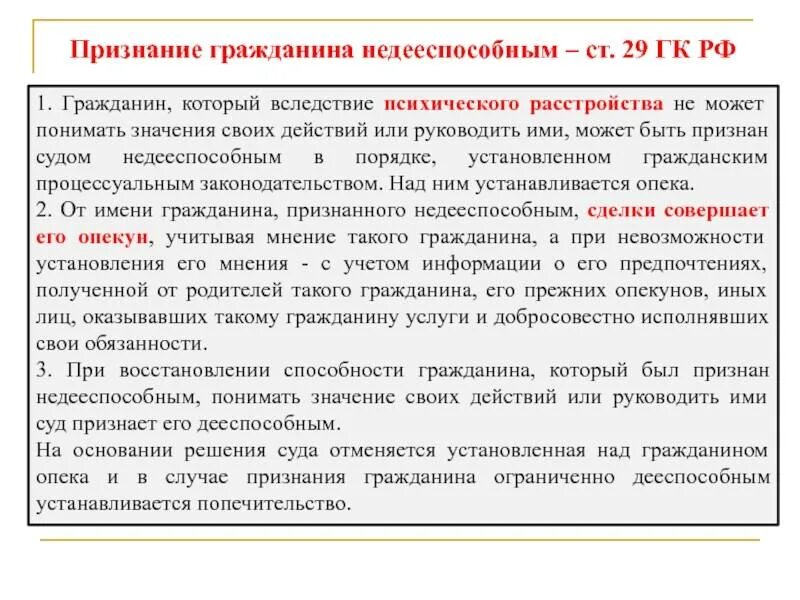 Признание гражданина недееспособным – ст. 29 ГК РФ

1. Гражданин, который вследствие психического расстройства не может понимать значения своих действий или руководить ими, может быть признан судом недееспособным в порядке, установленном гражданским процессуальным законодательством. Над ним устанавливается опека.
2. От имени гражданина, признанного недееспособным, сделки совершает его опекун, учитывая мнение такого гражданина, а при невозможности установления его мнения - с учетом информации о его предпочтениях, полученной от родителей такого гражданина, его прежних опекунов, иных лиц, оказывавших такому гражданину услуги и добросовестно исполнявших свои обязанности.
3. При восстановлении способности гражданина, который был признан недееспособным, понимать значение своих действий или руководить ими суд признает его дееспособным.
На основании решения суда отменяется установленная над гражданином опека и в случае признания гражданина ограниченно дееспособным устанавливается попечительство.